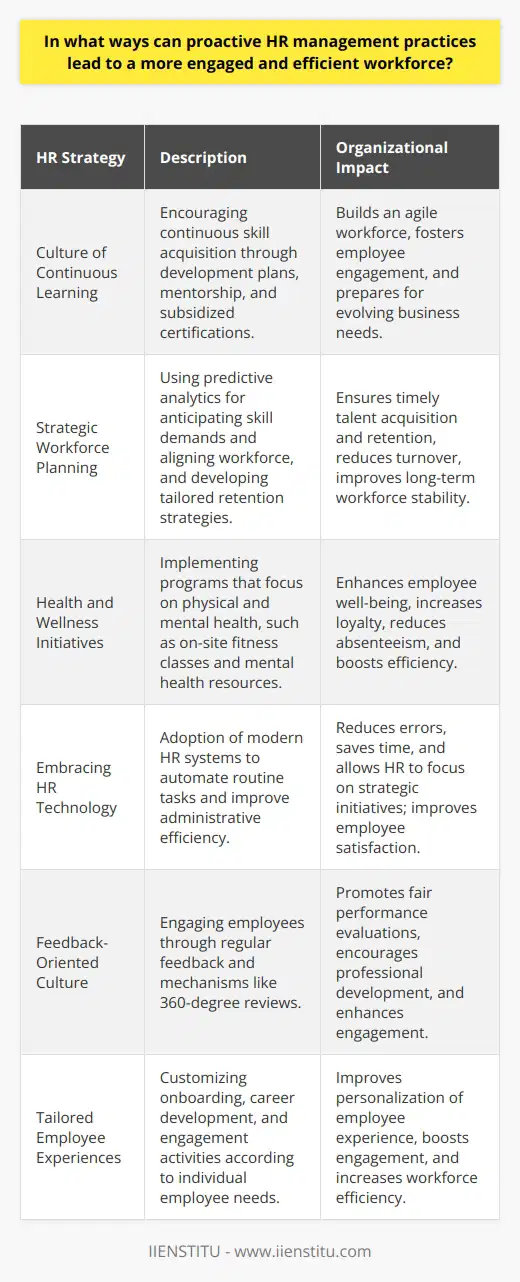 In what ways can proactive HR management practices lead to a more engaged and efficient workforce?

| HR Strategy | Description | Organizational Impact |
|---|---|---|
| Culture of Continuous Learning | Encouraging continuous skill acquisition through development plans, mentorship, and subsidized certifications. | Builds an agile workforce, fosters employee engagement, and prepares for evolving business needs. |
| Strategic Workforce Planning | Using predictive analytics for anticipating skill demands and aligning workforce, and developing tailored retention strategies. | Ensures timely talent acquisition and retention, reduces turnover, improves long-term workforce stability. |
| Health and Wellness Initiatives | Implementing programs that focus on physical and mental health, such as on-site fitness classes and mental health resources. | Enhances employee well-being, increases loyalty, reduces absenteeism, and boosts efficiency. |
| Embracing HR Technology | Adoption of modern HR systems to automate routine tasks and improve administrative efficiency. | Reduces errors, saves time, and allows HR to focus on strategic initiatives; improves employee satisfaction. |
| Feedback-Oriented Culture | Engaging employees through regular feedback and mechanisms like 360-degree reviews. | Promotes fair performance evaluations, encourages professional development, and enhances engagement. |
| Tailored Employee Experiences | Customizing onboarding, career development, and engagement activities according to individual employee needs. | Improves personalization of employee experience, boosts engagement, and increases workforce efficiency. |

IIENSTITU - www.iienstitu.com